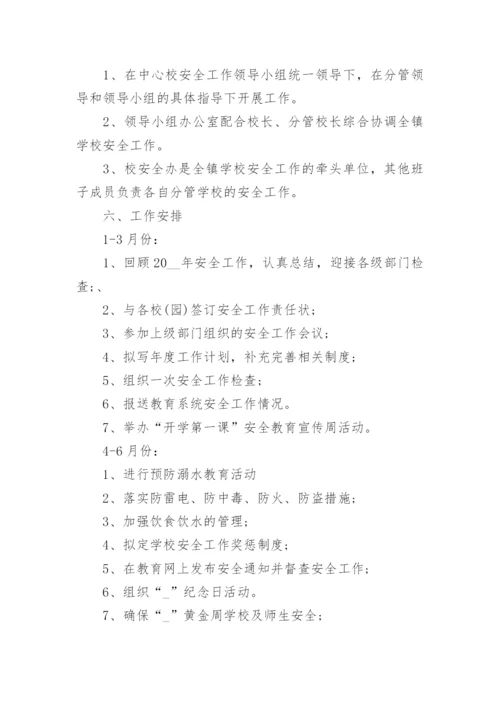 1、在中心校安全工作领导小组统一领导下，在分管领导和领导小组的具体指导下开展工作。

2、领导小组办公室配合校长、分管校长综合协调全镇学校安全工作。

3、校安全办是全镇学校安全工作的牵头单位，其他班子成员负责各自分管学校的安全工作。

六、工作安排

1-3月份：

1、回顾20__年安全工作，认真总结，迎接各级部门检查；、

2、与各校(园)签订安全工作责任状；

3、参加上级部门组织的安全工作会议；

4、拟写年度工作计划，补充完善相关制度；

5、组织一次安全工作检查；

6、报送教育系统安全工作情况。

7、举办“开学第一课”安全教育宣传周活动。

4-6月份：

1、进行预防溺水教育活动

2、落实防雷电、防中毒、防火、防盗措施；

3、加强饮食饮水的管理；

4、拟定学校安全工作奖惩制度；

5、在教育网上发布安全通知并督查安全工作；

6、组织“_”纪念日活动。

7、确保“_”黄金周学校及师生安全；